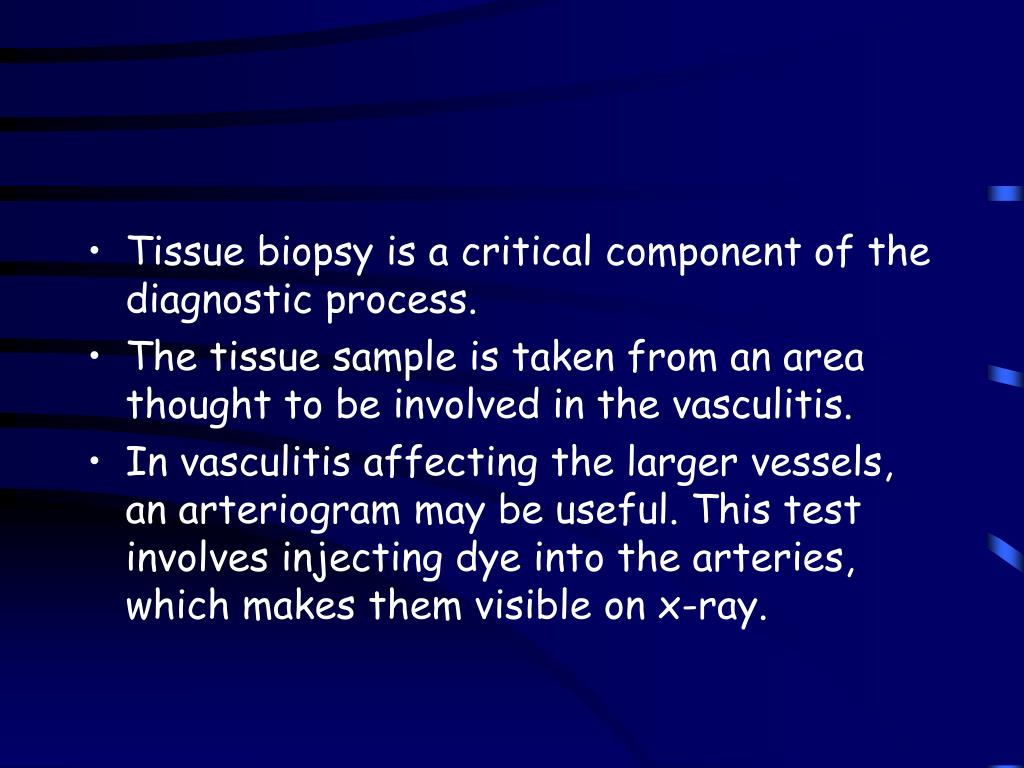 • Tissue biopsy is a critical component of the diagnostic process.
• The tissue sample is taken from an area thought to be involved in the vasculitis.
• In vasculitis affecting the larger vessels, an arteriogram may be useful. This test involves injecting dye into the arteries, which makes them visible on x-ray.